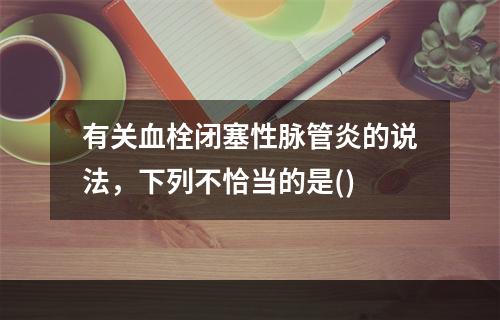 有关血栓闭塞性脉管炎的说法，下列不恰当的是()